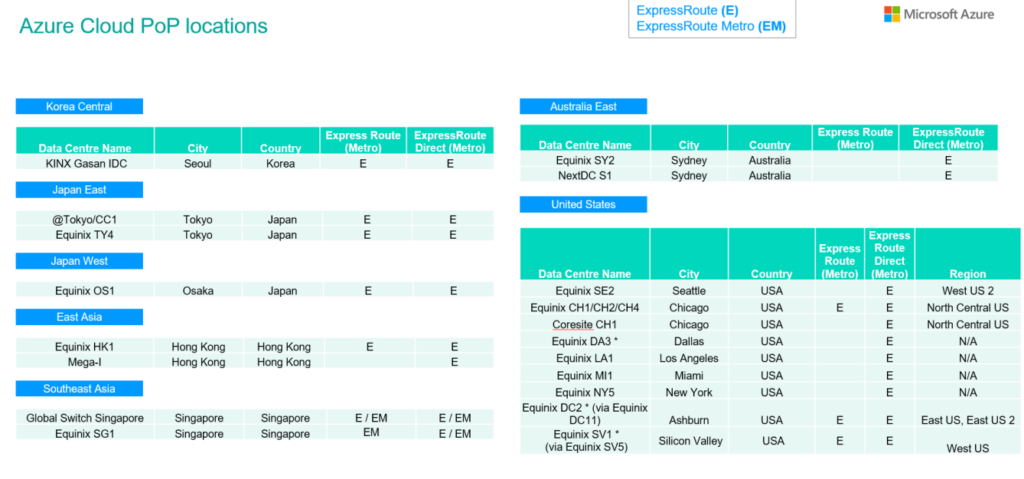 Azure Cloud PoP locations

ExpressRoute (E)
ExpressRoute Metro (EM)

Microsoft Azure

Korea Central

| Data Centre Name | City | Country | Express Route (Metro) | ExpressRoute Direct (Metro) |
|---|---|---|---|---|
| KINX Gasan IDC | Seoul | Korea | E | E |

Japan East

| | | | | |
|---|---|---|---|---|
| @Tokyo/CC1 | Tokyo | Japan | E | E |
| Equinix TY4 | Tokyo | Japan | E | E |

Japan West

| | | | | |
|---|---|---|---|---|
| Equinix OS1 | Osaka | Japan | E | E |

East Asia

| | | | | |
|---|---|---|---|---|
| Equinix HK1 | Hong Kong | Hong Kong | E | E |
| Mega-I | Hong Kong | Hong Kong | | E |

Southeast Asia

| | | | | |
|---|---|---|---|---|
| Global Switch Singapore | Singapore | Singapore | E / EM | E / EM |
| Equinix SG1 | Singapore | Singapore | EM | E / EM |

Australia East

| Data Centre Name | City | Country | Express Route (Metro) | ExpressRoute Direct (Metro) |
|---|---|---|---|---|
| Equinix SY2 | Sydney | Australia | | E |
| NextDC S1 | Sydney | Australia | | E |

United States

| Data Centre Name | City | Country | Express Route (Metro) | Express Route Direct (Metro) | Region |
|---|---|---|---|---|---|
| Equinix SE2 | Seattle | USA | | E | West US 2 |
| Equinix CH1/CH2/CH4 | Chicago | USA | E | E | North Central US |
| Coresite CH1 | Chicago | USA | | E | North Central US |
| Equinix DA3 * | Dallas | USA | | E | N/A |
| Equinix LA1 | Los Angeles | USA | | E | N/A |
| Equinix MI1 | Miami | USA | | E | N/A |
| Equinix NY5 | New York | USA | | E | N/A |
| Equinix DC2 * (via Equinix DC11) | Ashburn | USA | E | E | East US, East US 2 |
| Equinix SV1 * (via Equinix SV5) | Silicon Valley | USA | E | E | West US |